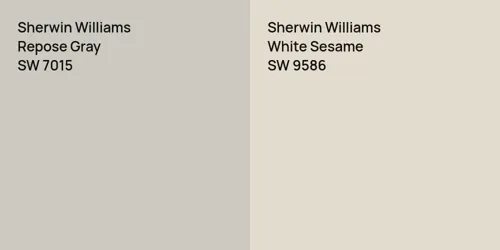 Sherwin Williams
Repose Gray
SW 7015

Sherwin Williams
White Sesame
SW 9586